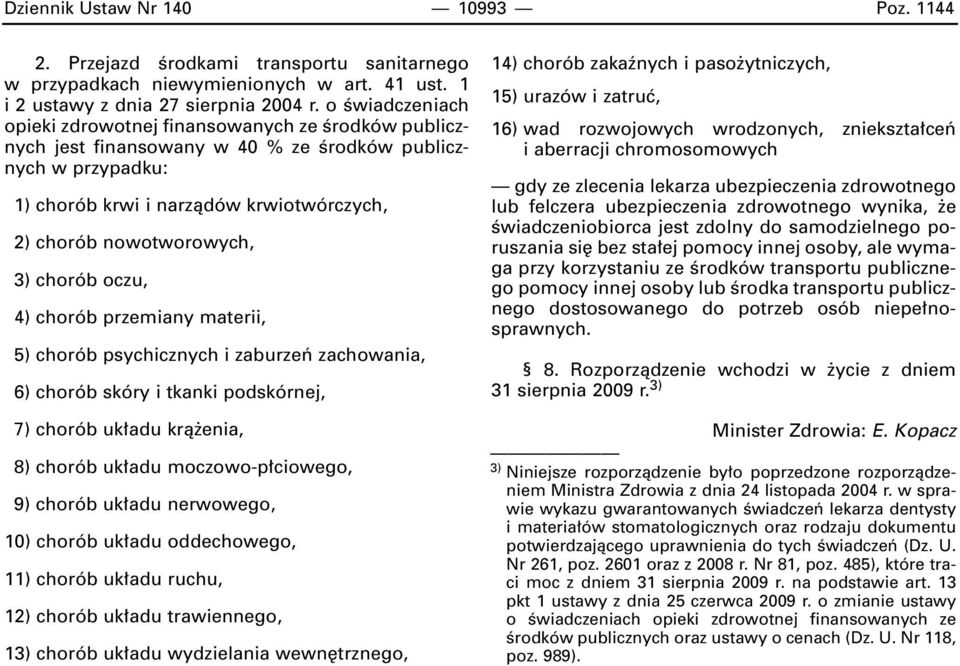 Dziennik Ustaw Nr 140 — 10993 — Poz. 1144

2. Przejazd środkami transportu sanitarnego w przypadkach niewymienionych w art. 41 ust. 1 i 2 ustawy z dnia 27 sierpnia 2004 r. o świadczeniach opieki zdrowotnej finansowanych ze środków publicznych jest finansowany w 40 % ze środków publicznych w przypadku:

1) chorób krwi i narządów krwiotwórczych,

2) chorób nowotworowych,

3) chorób oczu,

4) chorób przemiany materii,

5) chorób psychicznych i zaburzeń zachowania,

6) chorób skóry i tkanki podskórnej,

7) chorób układu krążenia,

8) chorób układu moczowo-płciowego,

9) chorób układu nerwowego,

10) chorób układu oddechowego,

11) chorób układu ruchu,

12) chorób układu trawiennego,

13) chorób układu wydzielania wewnętrznego,

14) chorób zakaźnych i pasożytniczych,

15) urazów i zatruć,

16) wad rozwojowych wrodzonych, zniekształceń i aberracji chromosomowych

— gdy ze zlecenia lekarza ubezpieczenia zdrowotnego lub felczera ubezpieczenia zdrowotnego wynika, że świadczeniobiorca jest zdolny do samodzielnego poruszania się bez stałej pomocy innej osoby, ale wymaga przy korzystaniu ze środków transportu publicznego pomocy innej osoby lub środka transportu publicznego dostosowanego do potrzeb osób niepełnosprawnych.

§ 8. Rozporządzenie wchodzi w życie z dniem 31 sierpnia 2009 r.$^{3)}$

Minister Zdrowia: E. Kopacz

$^{3)}$ Niniejsze rozporządzenie było poprzedzone rozporządzeniem Ministra Zdrowia z dnia 24 listopada 2004 r. w sprawie wykazu gwarantowanych świadczeń lekarza dentysty i materiałów stomatologicznych oraz rodzaju dokumentu potwierdzającego uprawnienia do tych świadczeń (Dz. U. Nr 261, poz. 2601 oraz z 2008 r. Nr 81, poz. 485), które traci moc z dniem 31 sierpnia 2009 r. na podstawie art. 13 pkt 1 ustawy z dnia 25 czerwca 2009 r. o zmianie ustawy o świadczeniach opieki zdrowotnej finansowanych ze środków publicznych oraz ustawy o cenach (Dz. U. Nr 118, poz. 989).